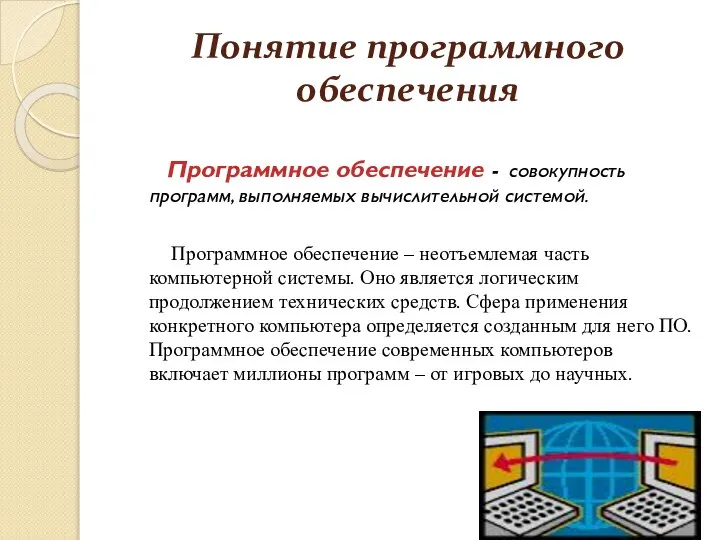 Понятие программного обеспечения

Программное обеспечение - совокупность программ, выполняемых вычислительной системой.

Программное обеспечение – неотъемлемая часть компьютерной системы. Оно является логическим продолжением технических средств. Сфера применения конкретного компьютера определяется созданным для него ПО. Программное обеспечение современных компьютеров включает миллионы программ – от игровых до научных.